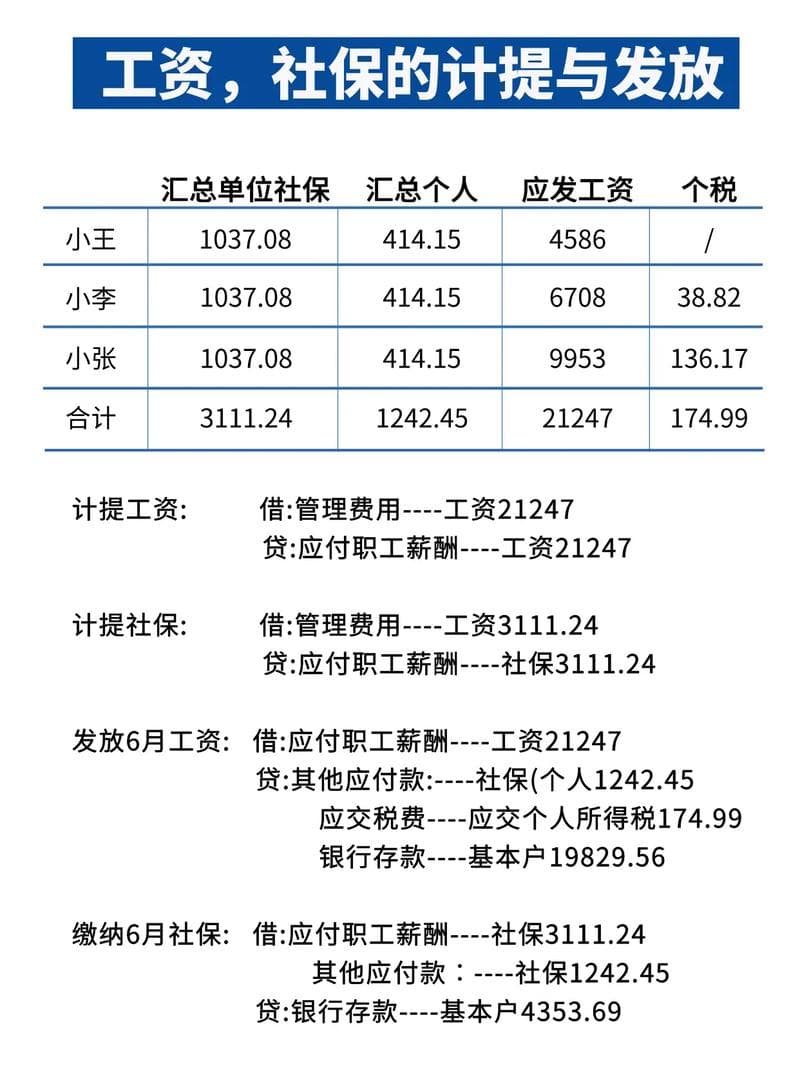 工资，社保的计提与发放

| | 汇总单位社保 | 汇总个人 | 应发工资 | 个税 |
|---|---|---|---|---|
| 小王 | 1037.08 | 414.15 | 4586 | / |
| 小李 | 1037.08 | 414.15 | 6708 | 38.82 |
| 小张 | 1037.08 | 414.15 | 9953 | 136.17 |
| 合计 | 3111.24 | 1242.45 | 21247 | 174.99 |

计提工资: 借:管理费用----工资21247
贷:应付职工薪酬----工资21247

计提社保: 借:管理费用----工资3111.24
贷:应付职工薪酬----社保3111.24

发放6月工资: 借:应付职工薪酬----工资21247
贷:其他应付款:----社保(个人1242.45
应交税费----应交个人所得税174.99
银行存款----基本户19829.56

缴纳6月社保: 借:应付职工薪酬----社保3111.24
其他应付款：----社保1242.45
贷:银行存款----基本户4353.69